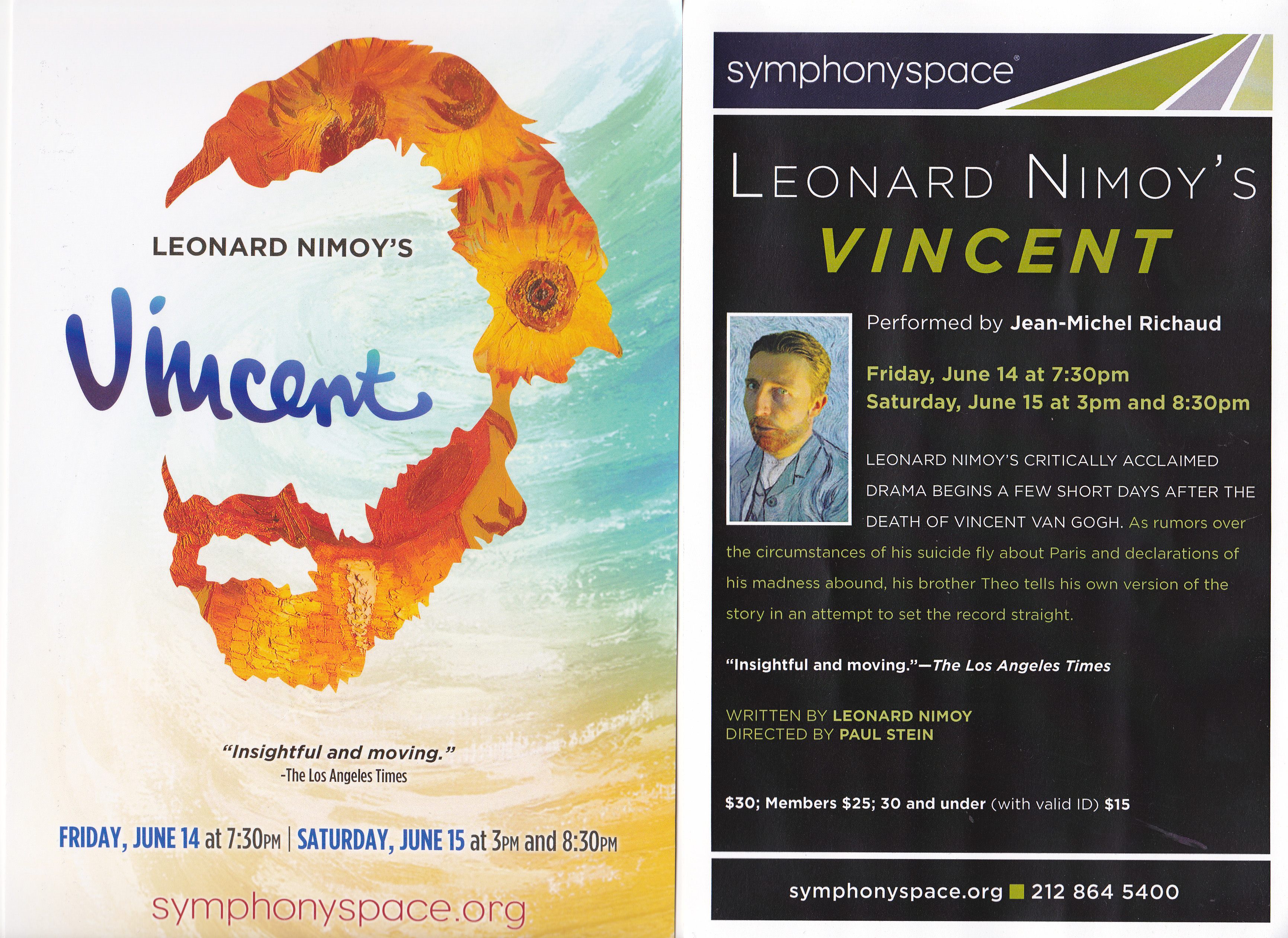 LEONARD NIMOY'S

Vincent

"Insightful and moving."
-The Los Angeles Times

FRIDAY, JUNE 14 at 7:30PM | SATURDAY, JUNE 15 at 3PM and 8:30PM

symphonyspace.org

symphonyspace®

LEONARD NIMOY'S
VINCENT

Performed by Jean-Michel Richaud

Friday, June 14 at 7:30pm
Saturday, June 15 at 3pm and 8:30pm

LEONARD NIMOY'S CRITICALLY ACCLAIMED DRAMA BEGINS A FEW SHORT DAYS AFTER THE DEATH OF VINCENT VAN GOGH. As rumors over the circumstances of his suicide fly about Paris and declarations of his madness abound, his brother Theo tells his own version of the story in an attempt to set the record straight.

"Insightful and moving."—The Los Angeles Times

WRITTEN BY LEONARD NIMOY
DIRECTED BY PAUL STEIN

$30; Members $25; 30 and under (with valid ID) $15

symphonyspace.org ■ 212 864 5400